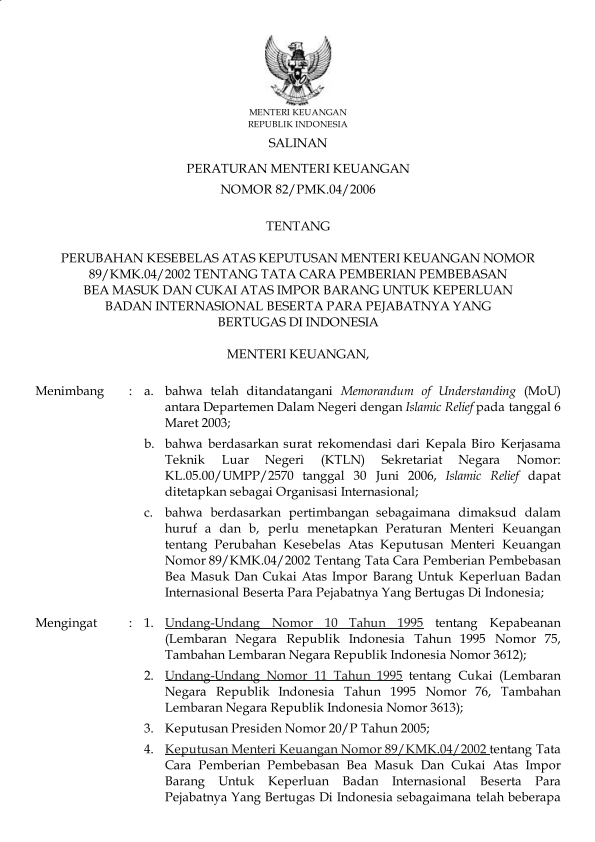 MENTERI KEUANGAN
REPUBLIK INDONESIA

SALINAN

PERATURAN MENTERI KEUANGAN
NOMOR 82/PMK.04/2006

TENTANG

PERUBAHAN KESEBELAS ATAS KEPUTUSAN MENTERI KEUANGAN NOMOR 89/KMK.04/2002 TENTANG TATA CARA PEMBERIAN PEMBEBASAN BEA MASUK DAN CUKAI ATAS IMPOR BARANG UNTUK KEPERLUAN BADAN INTERNASIONAL BESERTA PARA PEJABATNYA YANG BERTUGAS DI INDONESIA

MENTERI KEUANGAN,

Menimbang : a. bahwa telah ditandatangani Memorandum of Understanding (MoU) antara Departemen Dalam Negeri dengan Islamic Relief pada tanggal 6 Maret 2003;

b. bahwa berdasarkan surat rekomendasi dari Kepala Biro Kerjasama Teknik Luar Negeri (KTLN) Sekretariat Negara Nomor: KL.05.00/UMPP/2570 tanggal 30 Juni 2006, Islamic Relief dapat ditetapkan sebagai Organisasi Internasional;

c. bahwa berdasarkan pertimbangan sebagaimana dimaksud dalam huruf a dan b, perlu menetapkan Peraturan Menteri Keuangan tentang Perubahan Kesebelas Atas Keputusan Menteri Keuangan Nomor 89/KMK.04/2002 Tentang Tata Cara Pemberian Pembebasan Bea Masuk Dan Cukai Atas Impor Barang Untuk Keperluan Badan Internasional Beserta Para Pejabatnya Yang Bertugas Di Indonesia;

Mengingat : 1. Undang-Undang Nomor 10 Tahun 1995 tentang Kepabeanan (Lembaran Negara Republik Indonesia Tahun 1995 Nomor 75, Tambahan Lembaran Negara Republik Indonesia Nomor 3612);

2. Undang-Undang Nomor 11 Tahun 1995 tentang Cukai (Lembaran Negara Republik Indonesia Tahun 1995 Nomor 76, Tambahan Lembaran Negara Republik Indonesia Nomor 3613);

3. Keputusan Presiden Nomor 20/P Tahun 2005;

4. Keputusan Menteri Keuangan Nomor 89/KMK.04/2002 tentang Tata Cara Pemberian Pembebasan Bea Masuk Dan Cukai Atas Impor Barang Untuk Keperluan Badan Internasional Beserta Para Pejabatnya Yang Bertugas Di Indonesia sebagaimana telah beberapa